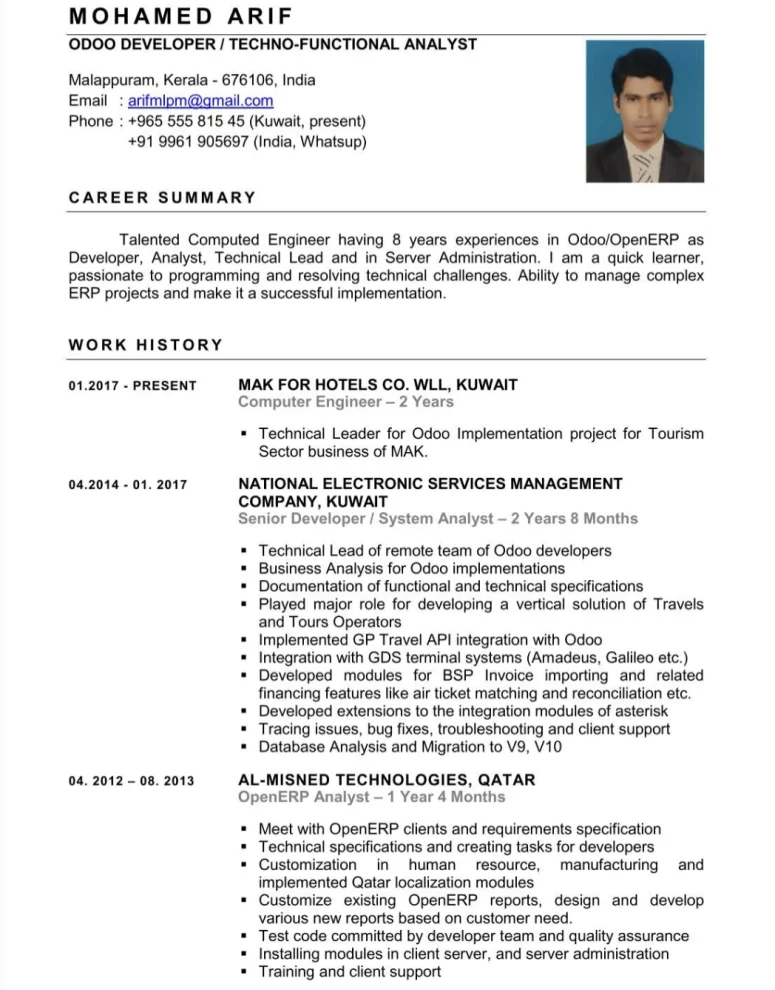 MOHAMED ARIF

ODOO DEVELOPER / TECHNO-FUNCTIONAL ANALYST

Malappuram, Kerala - 676106, India
Email : arifmlpm@gmail.com
Phone : +965 555 815 45 (Kuwait, present)
+91 9961 905697 (India, Whatsup)

CAREER SUMMARY

Talented Computed Engineer having 8 years experiences in Odoo/OpenERP as Developer, Analyst, Technical Lead and in Server Administration. I am a quick learner, passionate to programming and resolving technical challenges. Ability to manage complex ERP projects and make it a successful implementation.

WORK HISTORY

01.2017 - PRESENT

MAK FOR HOTELS CO. WLL, KUWAIT
Computer Engineer – 2 Years

▪ Technical Leader for Odoo Implementation project for Tourism Sector business of MAK.

04.2014 - 01. 2017

NATIONAL ELECTRONIC SERVICES MANAGEMENT COMPANY, KUWAIT
Senior Developer / System Analyst – 2 Years 8 Months

▪ Technical Lead of remote team of Odoo developers
▪ Business Analysis for Odoo implementations
▪ Documentation of functional and technical specifications
▪ Played major role for developing a vertical solution of Travels and Tours Operators
▪ Implemented GP Travel API integration with Odoo
▪ Integration with GDS terminal systems (Amadeus, Galileo etc.)
▪ Developed modules for BSP Invoice importing and related financing features like air ticket matching and reconciliation etc.
▪ Developed extensions to the integration modules of asterisk
▪ Tracing issues, bug fixes, troubleshooting and client support
▪ Database Analysis and Migration to V9, V10

04. 2012 – 08. 2013

AL-MISNED TECHNOLOGIES, QATAR
OpenERP Analyst – 1 Year 4 Months

▪ Meet with OpenERP clients and requirements specification
▪ Technical specifications and creating tasks for developers
▪ Customization in human resource, manufacturing and implemented Qatar localization modules
▪ Customize existing OpenERP reports, design and develop various new reports based on customer need.
▪ Test code committed by developer team and quality assurance
▪ Installing modules in client server, and server administration
▪ Training and client support